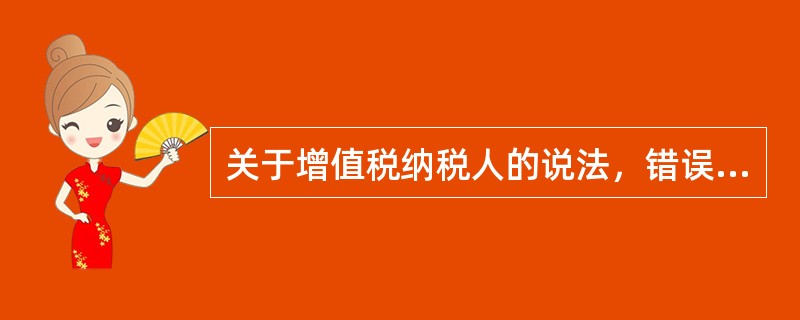 关于增值税纳税人的说法，错误...